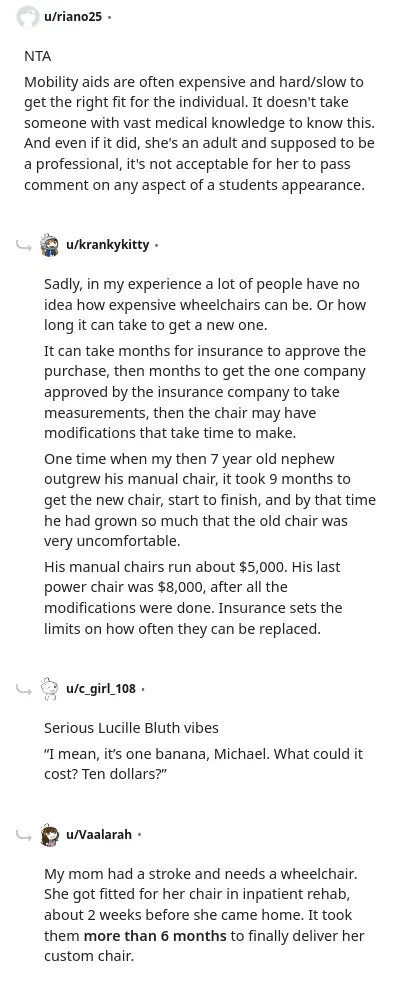 u/riano25 •

NTA

Mobility aids are often expensive and hard/slow to get the right fit for the individual. It doesn't take someone with vast medical knowledge to know this. And even if it did, she's an adult and supposed to be a professional, it's not acceptable for her to pass comment on any aspect of a students appearance.

u/krankykitty •

Sadly, in my experience a lot of people have no idea how expensive wheelchairs can be. Or how long it can take to get a new one.

It can take months for insurance to approve the purchase, then months to get the one company approved by the insurance company to take measurements, then the chair may have modifications that take time to make.

One time when my then 7 year old nephew outgrew his manual chair, it took 9 months to get the new chair, start to finish, and by that time he had grown so much that the old chair was very uncomfortable.

His manual chairs run about $5,000. His last power chair was $8,000, after all the modifications were done. Insurance sets the limits on how often they can be replaced.

u/c_girl_108 •

Serious Lucille Bluth vibes

“I mean, it’s one banana, Michael. What could it cost? Ten dollars?”

u/Vaalarah •

My mom had a stroke and needs a wheelchair. She got fitted for her chair in inpatient rehab, about 2 weeks before she came home. It took them more than 6 months to finally deliver her custom chair.